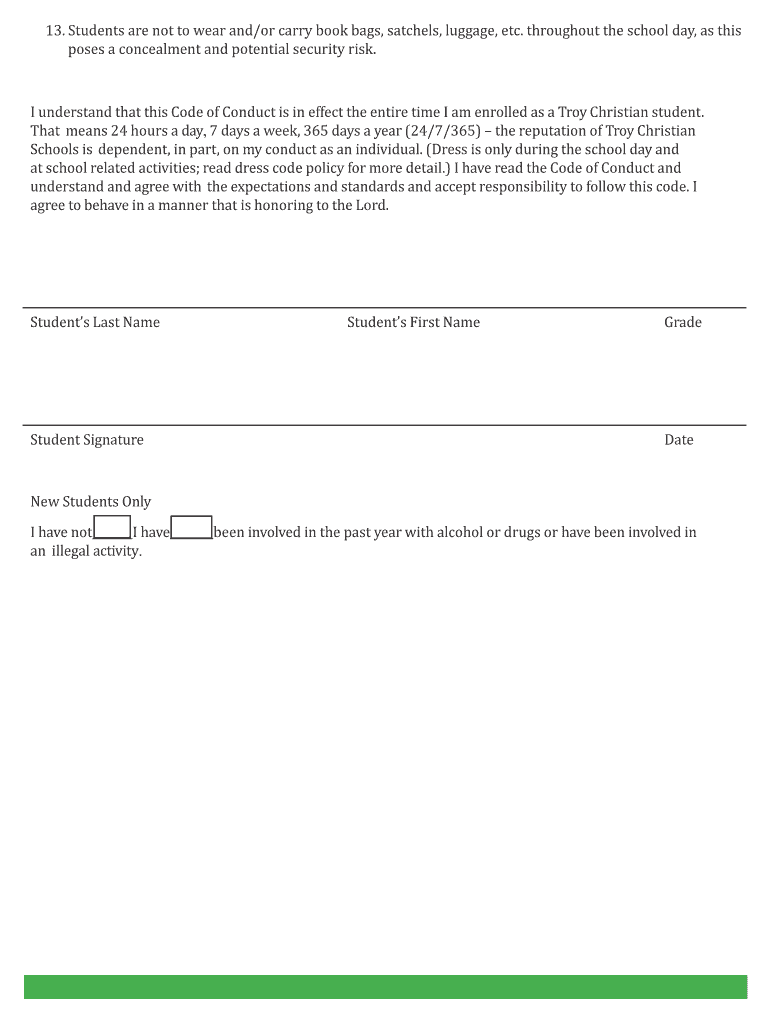 13. Students are not to wear and/or carry book bags, satchels, luggage, etc. throughout the school day, as this poses a concealment and potential security risk.

I understand that this Code of Conduct is in effect the entire time I am enrolled as a Troy Christian student. That means 24 hours a day, 7 days a week, 365 days a year (24/7/365) – the reputation of Troy Christian Schools is dependent, in part, on my conduct as an individual. (Dress is only during the school day and at school related activities; read dress code policy for more detail.) I have read the Code of Conduct and understand and agree with the expectations and standards and accept responsibility to follow this code. I agree to behave in a manner that is honoring to the Lord.

Student's Last Name

Student's First Name

Grade

Student Signature

Date

New Students Only

I have not I have been involved in the past year with alcohol or drugs or have been involved in an illegal activity.